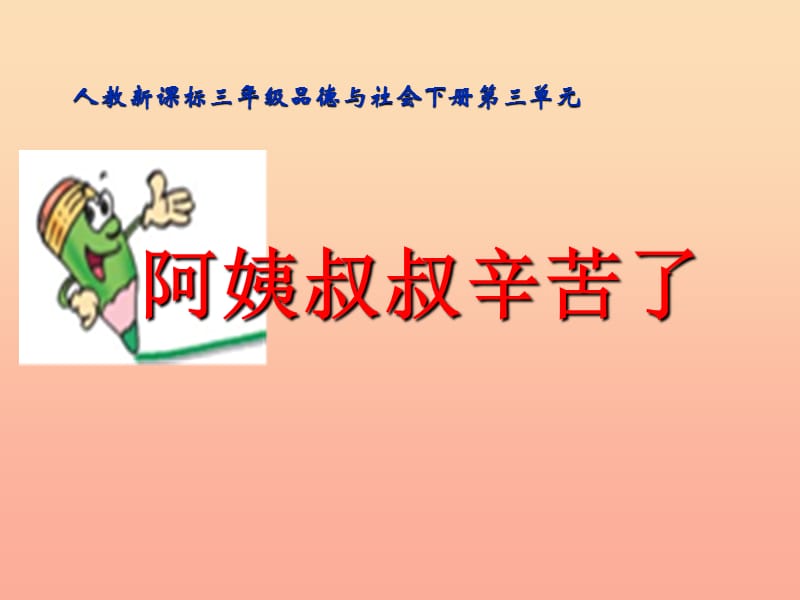 人教新课标三年级品德与社会下册第三单元

阿姨叔叔辛苦了